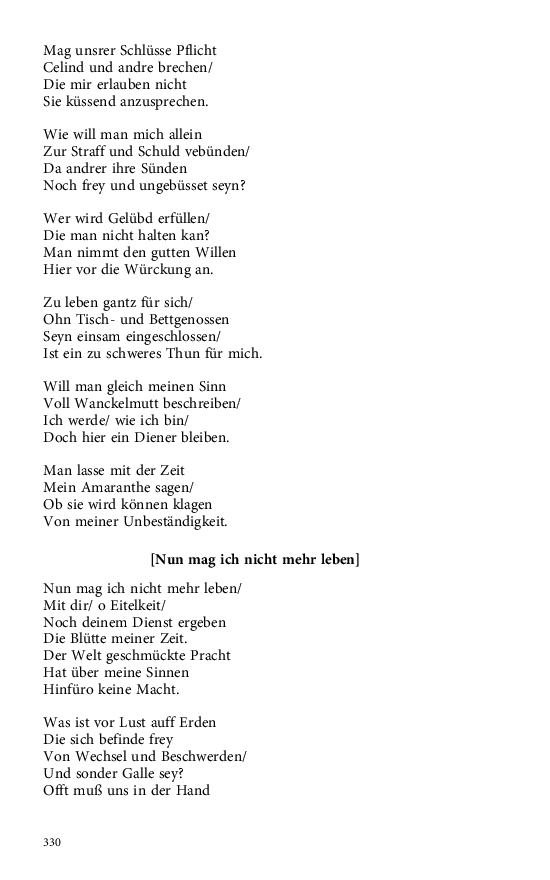 Mag unsrer Schlüsse Pflicht
Celind und andre brechen/
Die mir erlauben nicht
Sie küssend anzusprechen.

Wie will man mich allein
Zur Straff und Schuld vebünden/
Da andrer ihre Sünden
Noch frey und ungebüsset seyn?

Wer wird Gelübd erfüllen/
Die man nicht halten kan?
Man nimmt den gutten Willen
Hier vor die Würckung an.

Zu leben gantz für sich/
Ohn Tisch- und Bettgenossen
Seyn einsam eingeschlossen/
Ist ein zu schweres Thun für mich.

Will man gleich meinen Sinn
Voll Wanckelmutt beschreiben/
Ich werde/ wie ich bin/
Doch hier ein Diener bleiben.

Man lasse mit der Zeit
Mein Amaranthe sagen/
Ob sie wird können klagen
Von meiner Unbeständigkeit.

[Nun mag ich nicht mehr leben]

Nun mag ich nicht mehr leben/
Mit dir/ o Eitelkeit/
Noch deinem Dienst ergeben
Die Blütte meiner Zeit.
Der Welt geschmückte Pracht
Hat über meine Sinnen
Hinfüro keine Macht.

Was ist vor Lust auff Erden
Die sich befinde frey
Von Wechsel und Beschwerden/
Und sonder Galle sey?
Offt muß uns in der Hand

330